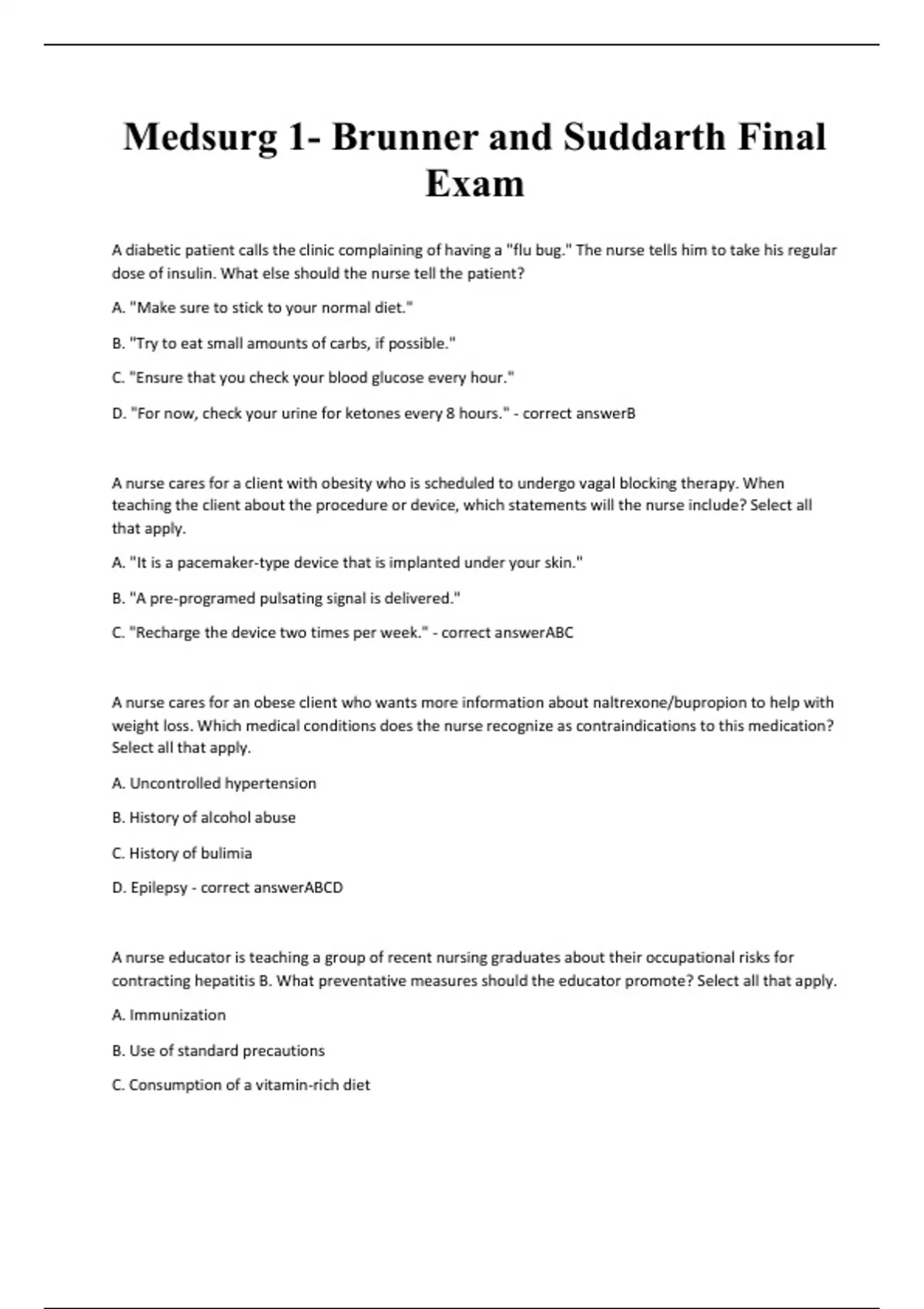 Medsurg 1- Brunner and Suddarth Final Exam

A diabetic patient calls the clinic complaining of having a "flu bug." The nurse tells him to take his regular dose of insulin. What else should the nurse tell the patient?

A. "Make sure to stick to your normal diet."

B. "Try to eat small amounts of carbs, if possible."

C. "Ensure that you check your blood glucose every hour."

D. "For now, check your urine for ketones every 8 hours." - correct answerB

A nurse cares for a client with obesity who is scheduled to undergo vagal blocking therapy. When teaching the client about the procedure or device, which statements will the nurse include? Select all that apply.

A. "It is a pacemaker-type device that is implanted under your skin."

B. "A pre-programed pulsating signal is delivered."

C. "Recharge the device two times per week." - correct answerABC

A nurse cares for an obese client who wants more information about naltrexone/bupropion to help with weight loss. Which medical conditions does the nurse recognize as contraindications to this medication? Select all that apply.

A. Uncontrolled hypertension

B. History of alcohol abuse

C. History of bulimia

D. Epilepsy - correct answerABCD

A nurse educator is teaching a group of recent nursing graduates about their occupational risks for contracting hepatitis B. What preventative measures should the educator promote? Select all that apply.

A. Immunization

B. Use of standard precautions

C. Consumption of a vitamin-rich diet